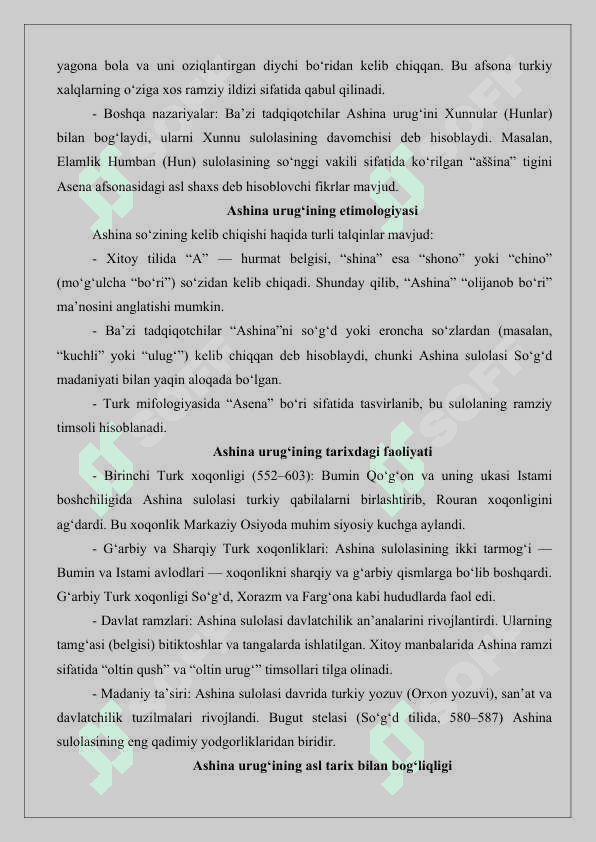 yagona bola va uni oziqlantirgan diychi bo‘ridan kelib chiqqan. Bu afsona turkiy xalqlarning o‘ziga xos ramziy ildizi sifatida qabul qilinadi.

- Boshqa nazariyalar: Ba’zi tadqiqotchilar Ashina urug‘ini Xunnular (Hunlar) bilan bog‘laydi, ularni Xunnu sulolasining davomchisi deb hisoblaydi. Masalan, Elamlik Humban (Hun) sulolasining so‘nggi vakili sifatida ko‘rilgan “aššina” tigini Asena afsonasidagi asl shaxs deb hisoblovchi fikrlar mavjud.

Ashina urug‘ining etimologiyasi

Ashina so‘zining kelib chiqishi haqida turli talqinlar mavjud:

- Xitoy tilida “A” — hurmat belgisi, “shina” esa “shono” yoki “chino” (mo‘g‘ulcha “bo‘ri”) so‘zidan kelib chiqadi. Shunday qilib, “Ashina” “olijanob bo‘ri” ma’nosini anglatishi mumkin.

- Ba’zi tadqiqotchilar “Ashina”ni so‘g‘d yoki eroncha so‘zlardan (masalan, “kuchli” yoki “ulug‘”) kelib chiqqan deb hisoblaydi, chunki Ashina sulolasi So‘g‘d madaniyati bilan yaqin aloqada bo‘lgan.

- Turk mifologiyasida “Asena” bo‘ri sifatida tasvirlanib, bu sulolaning ramziy timsoli hisoblanadi.

Ashina urug‘ining tarixdagi faoliyati

- Birinchi Turk xoqonligi (552–603): Bumin Qo‘g‘on va uning ukasi Istami boshchiligida Ashina sulolasi turkiy qabilalarni birlashtirib, Rouran xoqonligini ag‘dardi. Bu xoqonlik Markaziy Osiyoda muhim siyosiy kuchga aylandi.

- G‘arbiy va Sharqiy Turk xoqonliklari: Ashina sulolasining ikki tarmog‘i — Bumin va Istami avlodlari — xoqonlikni sharqiy va g‘arbiy qismlarga bo‘lib boshqardi. G‘arbiy Turk xoqonligi So‘g‘d, Xorazm va Farg‘ona kabi hududlarda faol edi.

- Davlat ramzlari: Ashina sulolasi davlatchilik an’analarini rivojlantirdi. Ularning tamg‘asi (belgisi) bitiktoshlar va tangalarda ishlatilgan. Xitoy manbalarida Ashina ramzi sifatida “oltin qush” va “oltin urug‘” timsollari tilga olinadi.

- Madaniy ta’siri: Ashina sulolasi davrida turkiy yozuv (Orxon yozuvi), san’at va davlatchilik tuzilmalari rivojlandi. Bugut stelasi (So‘g‘d tilida, 580–587) Ashina sulolasining eng qadimiy yodgorliklaridan biridir.

Ashina urug‘ining asl tarix bilan bog‘liqligi